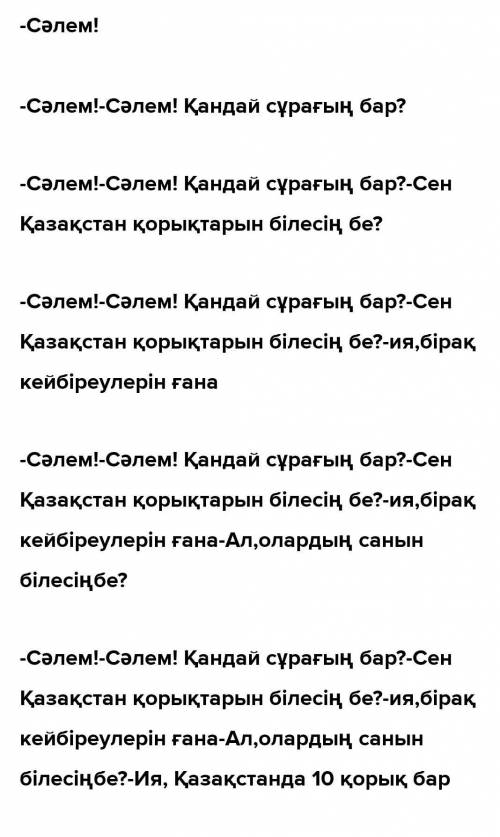 -Сәлем!

-Сәлем!-Сәлем! Қандай сұрағың бар?

-Сәлем!-Сәлем! Қандай сұрағың бар?-Сен Қазақстан қорықтарын білесің бе?

-Сәлем!-Сәлем! Қандай сұрағың бар?-Сен Қазақстан қорықтарын білесің бе?-ия,бірақ кейбіреулерін ғана

-Сәлем!-Сәлем! Қандай сұрағың бар?-Сен Қазақстан қорықтарын білесің бе?-ия,бірақ кейбіреулерін ғана-Ал,олардың санын білесіңбе?

-Сәлем!-Сәлем! Қандай сұрағың бар?-Сен Қазақстан қорықтарын білесің бе?-ия,бірақ кейбіреулерін ғана-Ал,олардың санын білесіңбе?-Ия, Қазақстанда 10 қорық бар